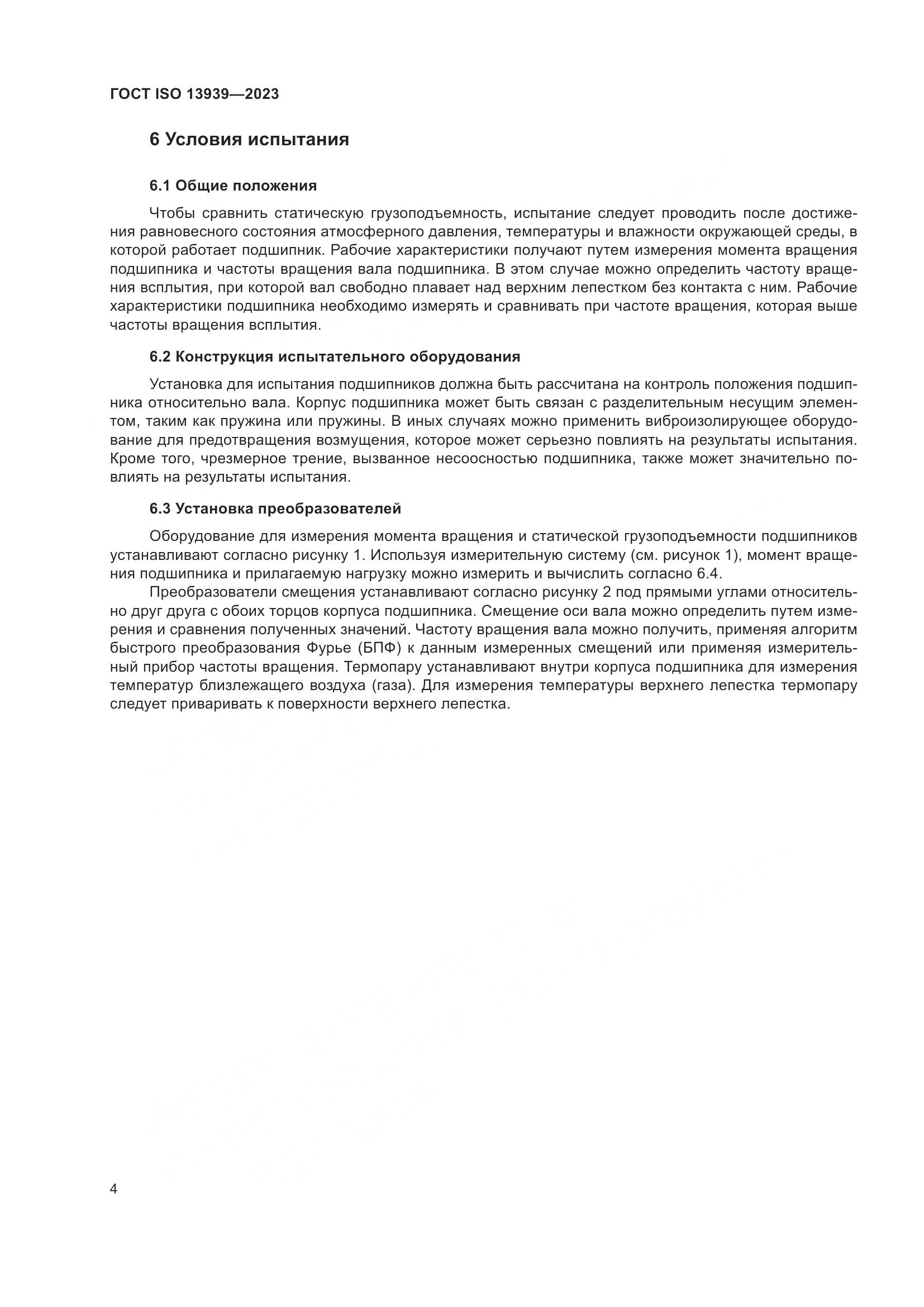 ГОСТ ISO 13939—2023

6 Условия испытания

6.1 Общие положения

Чтобы сравнить статическую грузоподъемность, испытание следует проводить после достижения равновесного состояния атмосферного давления, температуры и влажности окружающей среды, в которой работает подшипник. Рабочие характеристики получают путем измерения момента вращения подшипника и частоты вращения вала подшипника. В этом случае можно определить частоту вращения всплытия, при которой вал свободно плавает над верхним лепестком без контакта с ним. Рабочие характеристики подшипника необходимо измерять и сравнивать при частоте вращения, которая выше частоты вращения всплытия.

6.2 Конструкция испытательного оборудования

Установка для испытания подшипников должна быть рассчитана на контроль положения подшипника относительно вала. Корпус подшипника может быть связан с разделительным несущим элементом, таким как пружина или пружины. В иных случаях можно применить виброизолирующее оборудование для предотвращения возмущения, которое может серьезно повлиять на результаты испытания. Кроме того, чрезмерное трение, вызванное несоосностью подшипника, также может значительно повлиять на результаты испытания.

6.3 Установка преобразователей

Оборудование для измерения момента вращения и статической грузоподъемности подшипников устанавливают согласно рисунку 1. Используя измерительную систему (см. рисунок 1), момент вращения подшипника и прилагаемую нагрузку можно измерить и вычислить согласно 6.4.

Преобразователи смещения устанавливают согласно рисунку 2 под прямыми углами относительно друг друга с обоих торцов корпуса подшипника. Смещение оси вала можно определить путем измерения и сравнения полученных значений. Частоту вращения вала можно получить, применяя алгоритм быстрого преобразования Фурье (БПФ) к данным измеренных смещений или применяя измерительный прибор частоты вращения. Термопару устанавливают внутри корпуса подшипника для измерения температур близлежащего воздуха (газа). Для измерения температуры верхнего лепестка термопару следует приваривать к поверхности верхнего лепестка.

4